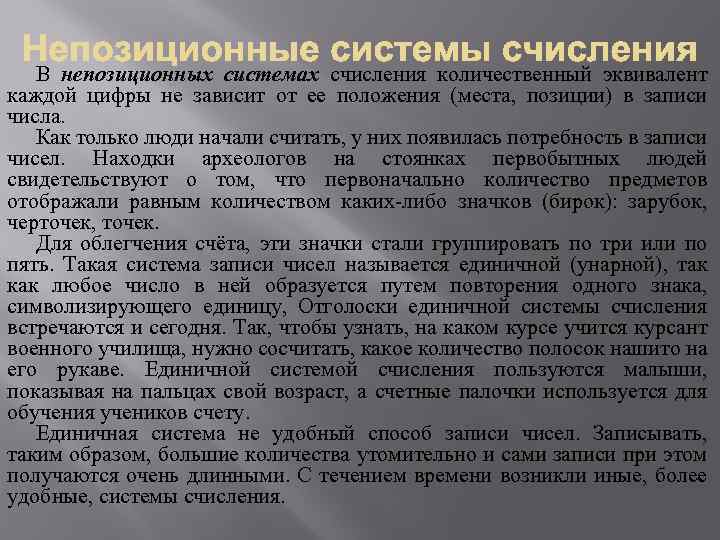 Непозиционные системы счисления

В непозиционных системах счисления количественный эквивалент каждой цифры не зависит от ее положения (места, позиции) в записи числа.

Как только люди начали считать, у них появилась потребность в записи чисел. Находки археологов на стоянках первобытных людей свидетельствуют о том, что первоначально количество предметов отображали равным количеством каких-либо значков (бирок): зарубок, черточек, точек.

Для облегчения счёта, эти значки стали группировать по три или по пять. Такая система записи чисел называется единичной (унарной), так как любое число в ней образуется путем повторения одного знака, символизирующего единицу, Отголоски единичной системы счисления встречаются и сегодня. Так, чтобы узнать, на каком курсе учится курсант военного училища, нужно сосчитать, какое количество полосок нашито на его рукаве. Единичной системой счисления пользуются малыши, показывая на пальцах свой возраст, а счетные палочки используется для обучения учеников счету.

Единичная система не удобный способ записи чисел. Записывать, таким образом, большие количества утомительно и сами записи при этом получаются очень длинными. С течением времени возникли иные, более удобные, системы счисления.